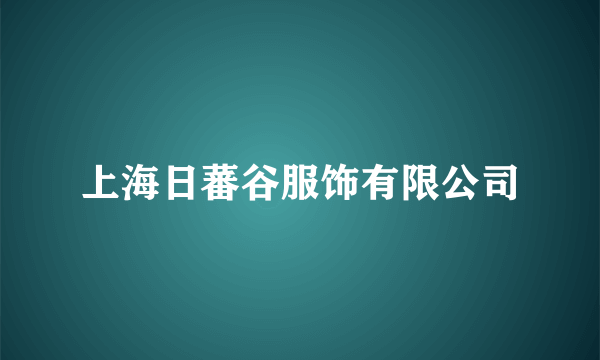 上海日蕃谷服饰有限公司